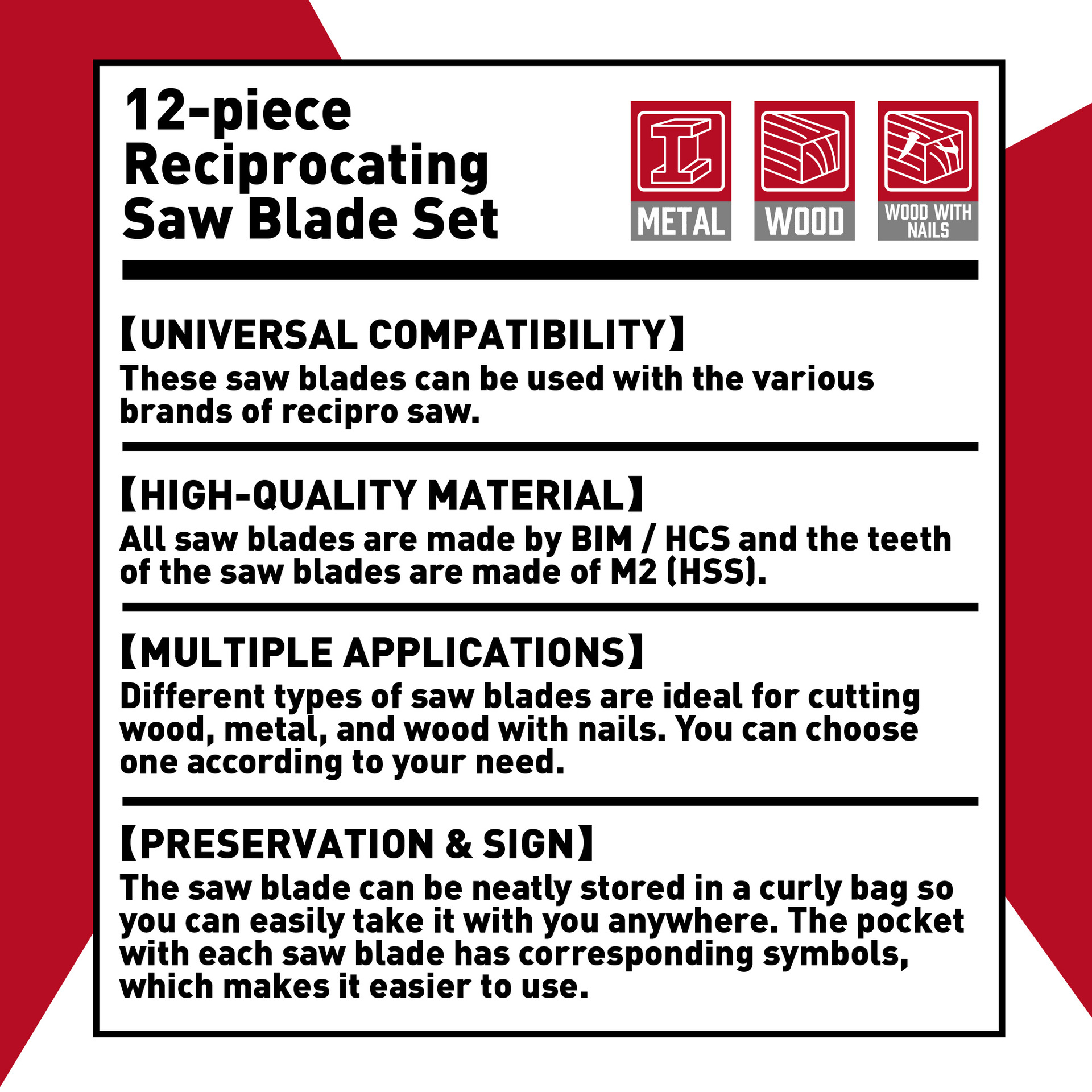 12-piece
Reciprocating
Saw Blade Set

METAL

WOOD

WOOD WITH
NAILS

【UNIVERSAL COMPATIBILITY】

These saw blades can be used with the various brands of recipro saw.

【HIGH-QUALITY MATERIAL】

All saw blades are made by BIM / HCS and the teeth of the saw blades are made of M2 (HSS).

【MULTIPLE APPLICATIONS】

Different types of saw blades are ideal for cutting wood, metal, and wood with nails. You can choose one according to your need.

【PRESERVATION & SIGN】

The saw blade can be neatly stored in a curly bag so you can easily take it with you anywhere. The pocket with each saw blade has corresponding symbols, which makes it easier to use.